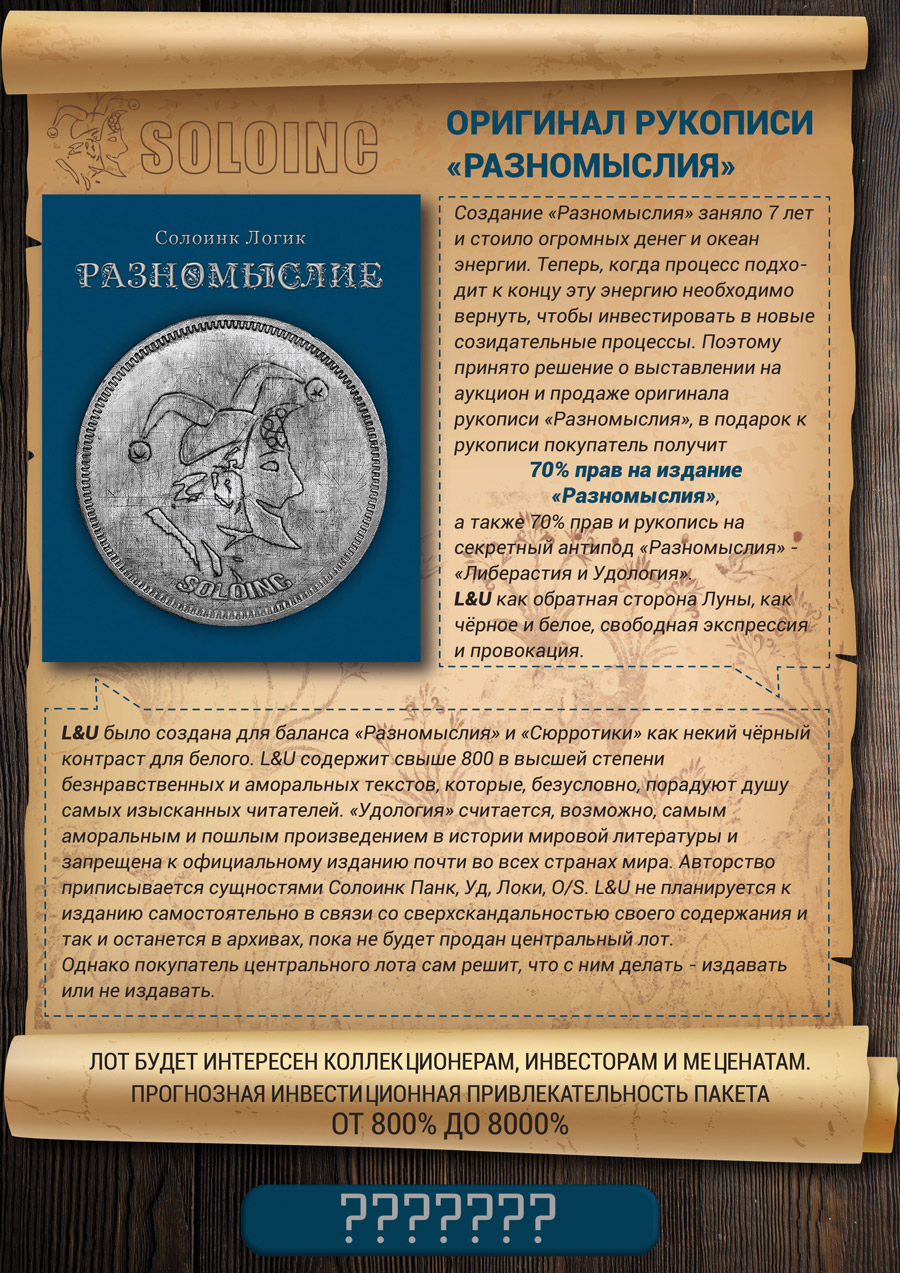 SOLOINC

ОРИГИНАЛ РУКОПИСИ «РАЗНОМЫСЛИЯ»

Солоинк Логик
РАЗНОМЫСЛИЕ
SOLOINC

Создание «Разномыслия» заняло 7 лет и стоило огромных денег и океан энергии. Теперь, когда процесс подходит к концу эту энергию необходимо вернуть, чтобы инвестировать в новые созидательные процессы. Поэтому принято решение о выставлении на аукцион и продаже оригинала рукописи «Разномыслия», в подарок к рукописи покупатель получит
70% прав на издание «Разномыслия»,
а также 70% прав и рукопись на секретный антипод «Разномыслия» - «Либерастия и Удология».
L&U как обратная сторона Луны, как чёрное и белое, свободная экспрессия и провокация.

L&U было создана для баланса «Разномыслия» и «Сюрротики» как некий чёрный контраст для белого. L&U содержит свыше 800 в высшей степени безнравственных и аморальных текстов, которые, безусловно, порадуют душу самых изысканных читателей. «Удология» считается, возможно, самым аморальным и пошлым произведением в истории мировой литературы и запрещена к официальному изданию почти во всех странах мира. Авторство приписывается сущностями Солоинк Панк, Уд, Локи, O/S. L&U не планируется к изданию самостоятельно в связи со сверхскандальностью своего содержания и так и останется в архивах, пока не будет продан центральный лот.
Однако покупатель центрального лота сам решит, что с ним делать - издавать или не издавать.

ЛОТ БУДЕТ ИНТЕРЕСЕН КОЛЛЕКЦИОНЕРАМ, ИНВЕСТОРАМ И МЕЦЕНАТАМ.
ПРОГНОЗНАЯ ИНВЕСТИЦИОННАЯ ПРИВЛЕКАТЕЛЬНОСТЬ ПАКЕТА
ОТ 800% ДО 8000%

???????